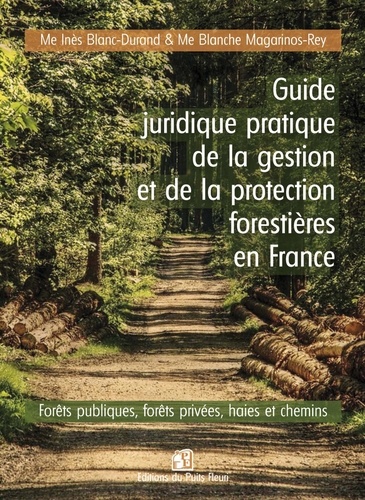 Me Inès Blanc-Durand & Me Blanche Magarinos-Rey

Guide juridique pratique de la gestion et de la protection forestières en France

Forêts publiques, forêts privées, haies et chemins

Editions du Puits Fleuri